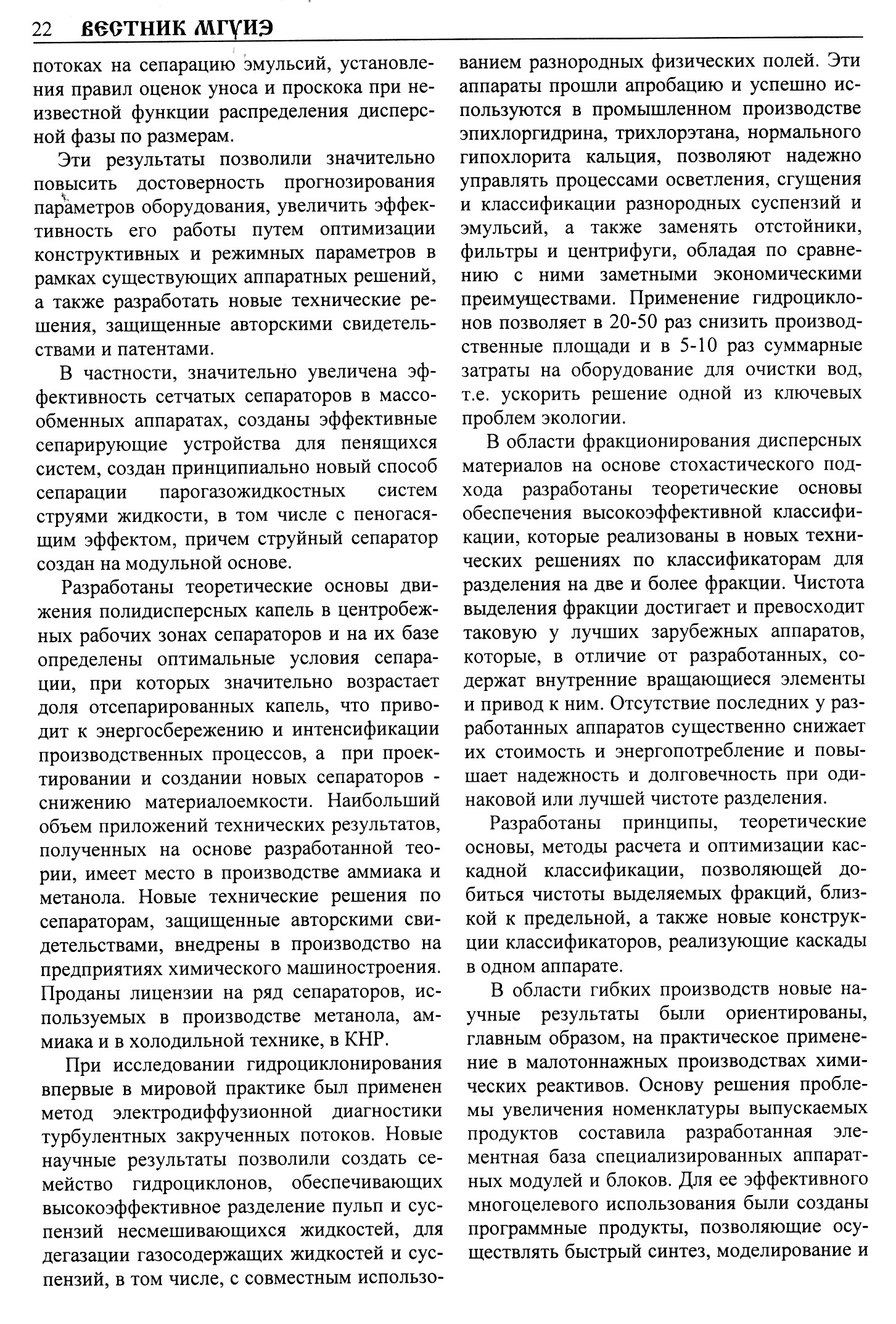 22 ВЕСТНИК МГУИЭ

потоках на сепарацию эмульсий, установления правил оценок уноса и проскока при неизвестной функции распределения дисперсной фазы по размерам.

Эти результаты позволили значительно повысить достоверность прогнозирования параметров оборудования, увеличить эффективность его работы путем оптимизации конструктивных и режимных параметров в рамках существующих аппаратных решений, а также разработать новые технические решения, защищенные авторскими свидетельствами и патентами.

В частности, значительно увеличена эффективность сетчатых сепараторов в массообменных аппаратах, созданы эффективные сепарирующие устройства для пенящихся систем, создан принципиально новый способ сепарации парогазожидкостных систем струями жидкости, в том числе с пеногасящим эффектом, причем струйный сепаратор создан на модульной основе.

Разработаны теоретические основы движения полидисперсных капель в центробежных рабочих зонах сепараторов и на их базе определены оптимальные условия сепарации, при которых значительно возрастает доля отсепарированных капель, что приводит к энергосбережению и интенсификации производственных процессов, а при проектировании и создании новых сепараторов - снижению материалоемкости. Наибольший объем приложений технических результатов, полученных на основе разработанной теории, имеет место в производстве аммиака и метанола. Новые технические решения по сепараторам, защищенные авторскими свидетельствами, внедрены в производство на предприятиях химического машиностроения. Проданы лицензии на ряд сепараторов, используемых в производстве метанола, аммиака и в холодильной технике, в КНР.

При исследовании гидроциклонирования впервые в мировой практике был применен метод электродиффузионной диагностики турбулентных закрученных потоков. Новые научные результаты позволили создать семейство гидроциклонов, обеспечивающих высокоэффективное разделение пульп и суспензий несмешивающихся жидкостей, для дегазации газосодержащих жидкостей и суспензий, в том числе, с совместным использованием разнородных физических полей. Эти аппараты прошли апробацию и успешно используются в промышленном производстве эпихлоргидрина, трихлорэтана, нормального гипохлорита кальция, позволяют надежно управлять процессами осветления, сгущения и классификации разнородных суспензий и эмульсий, а также заменять отстойники, фильтры и центрифуги, обладая по сравнению с ними заметными экономическими преимуществами. Применение гидроциклонов позволяет в 20-50 раз снизить производственные площади и в 5-10 раз суммарные затраты на оборудование для очистки вод, т.е. ускорить решение одной из ключевых проблем экологии.

В области фракционирования дисперсных материалов на основе стохастического подхода разработаны теоретические основы обеспечения высокоэффективной классификации, которые реализованы в новых технических решениях по классификаторам для разделения на две и более фракции. Чистота выделения фракции достигает и превосходит таковую у лучших зарубежных аппаратов, которые, в отличие от разработанных, содержат внутренние вращающиеся элементы и привод к ним. Отсутствие последних у разработанных аппаратов существенно снижает их стоимость и энергопотребление и повышает надежность и долговечность при одинаковой или лучшей чистоте разделения.

Разработаны принципы, теоретические основы, методы расчета и оптимизации каскадной классификации, позволяющей добиться чистоты выделяемых фракций, близкой к предельной, а также новые конструкции классификаторов, реализующие каскады в одном аппарате.

В области гибких производств новые научные результаты были ориентированы, главным образом, на практическое применение в малотоннажных производствах химических реактивов. Основу решения проблемы увеличения номенклатуры выпускаемых продуктов составила разработанная элементная база специализированных аппаратных модулей и блоков. Для ее эффективного многоцелевого использования были созданы программные продукты, позволяющие осуществлять быстрый синтез, моделирование и